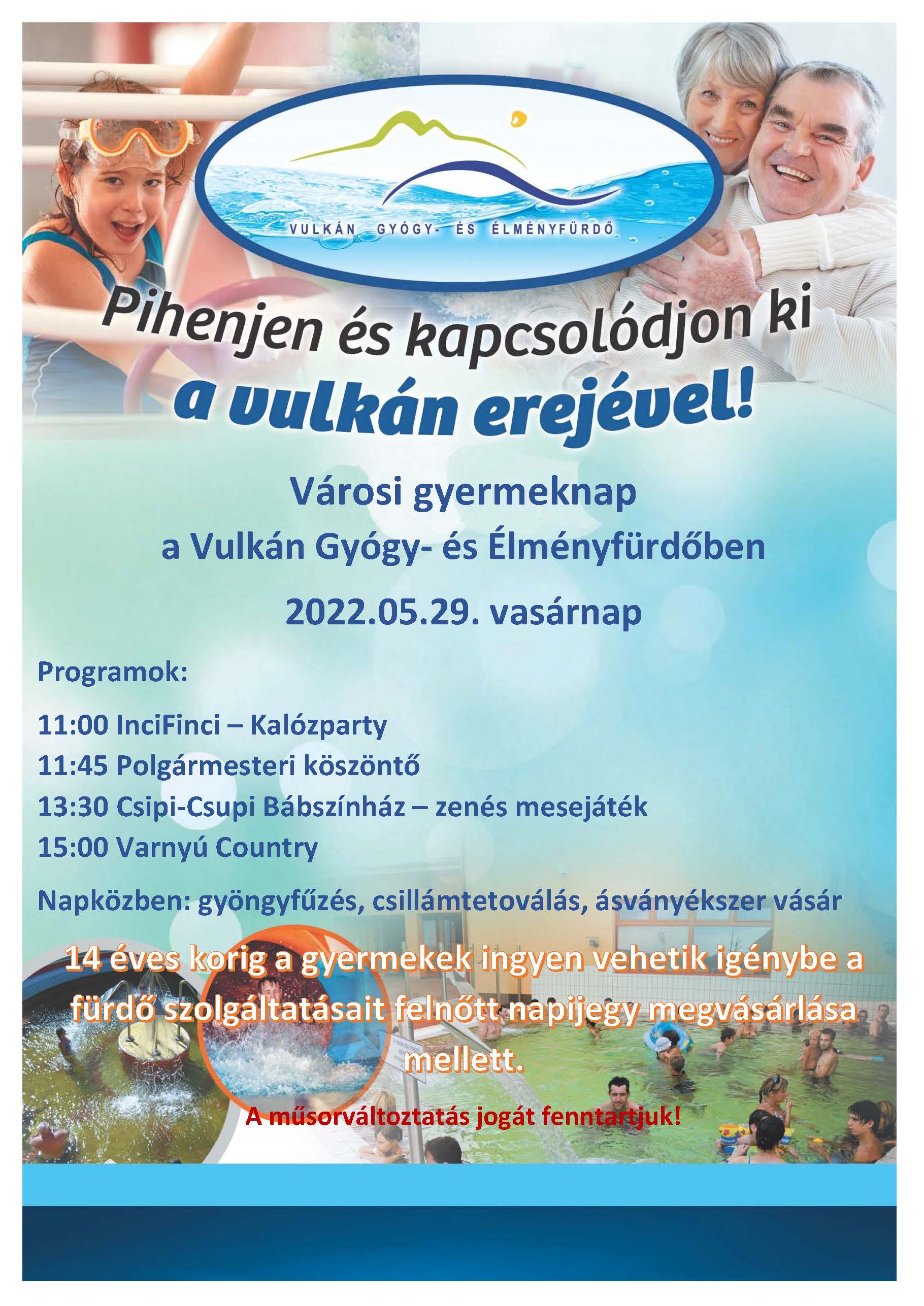 VULKÁN GYÓGY- ÉS ÉLMÉNYFÜRDŐ

Pihenjen és kapcsolódjon ki a vulkán erejével!

Városi gyermeknap
a Vulkán Gyógy- és Élményfürdőben
2022.05.29. vasárnap

Programok:

11:00 InciFinci – Kalózparty
11:45 Polgármesteri köszöntő
13:30 Csipi-Csupi Bábszínház – zenés mesejáték
15:00 Varnyú Country

Napközben: gyöngyfűzés, csillámtetoválás, ásványékszer vásár

14 éves korig a gyermekek ingyen vehetik igénybe a fürdő szolgáltatásait felnőtt napijegy megvásárlása mellett.

A műsorváltoztatás jogát fenntartjuk!